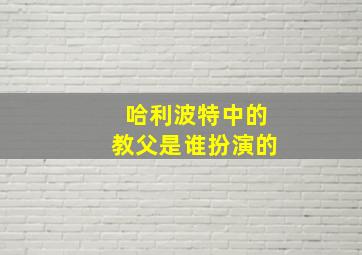 哈利波特中的
教父是谁扮演的